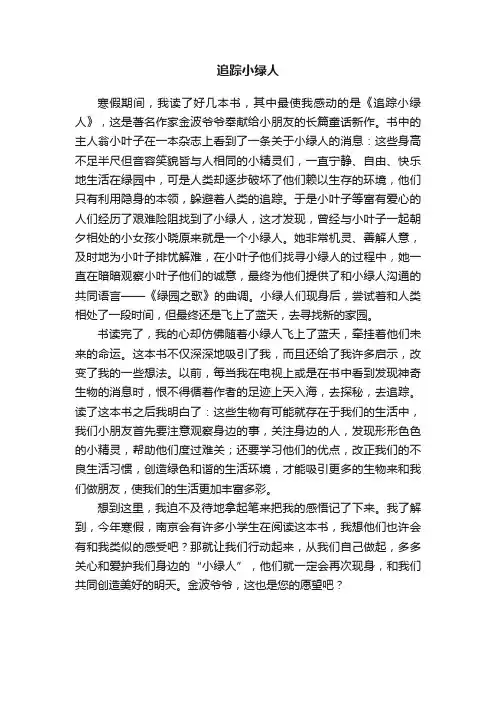 追踪小绿人

寒假期间，我读了好几本书，其中最使我感动的是《追踪小绿人》，这是著名作家金波爷爷奉献给小朋友的长篇童话新作。书中的主人翁小叶子在一本杂志上看到了一条关于小绿人的消息：这些身高不足半尺但音容笑貌皆与人相同的小精灵们，一直宁静、自由、快乐地生活在绿园中，可是人类却逐步破坏了他们赖以生存的环境，他们只有利用隐身的本领，躲避着人类的追踪。于是小叶子等富有爱心的人们经历了艰难险阻找到了小绿人，这才发现，曾经与小叶子一起朝夕相处的小女孩小晓原来就是一个小绿人。她非常机灵、善解人意，及时地为小叶子排忧解难，在小叶子他们找寻小绿人的过程中，她一直在暗暗观察小叶子他们的诚意，最终为他们提供了和小绿人沟通的共同语言——《绿园之歌》的曲调。小绿人们现身后，尝试着和人类相处了一段时间，但最终还是飞上了蓝天，去寻找新的家园。

书读完了，我的心却仿佛随着小绿人飞上了蓝天，牵挂着他们未来的命运。这本书不仅深深地吸引了我，而且还给了我许多启示，改变了我的一些想法。以前，每当我在电视上或是在书中看到发现神奇生物的消息时，恨不得循着作者的足迹上天入海，去探秘，去追踪。读了这本书之后我明白了：这些生物有可能就存在于我们的生活中，我们小朋友首先要注意观察身边的事，关注身边的人，发现形形色色的小精灵，帮助他们度过难关；还要学习他们的优点，改正我们的不良生活习惯，创造绿色和谐的生活环境，才能吸引更多的生物来和我们做朋友，使我们的生活更加丰富多彩。

想到这里，我迫不及待地拿起笔来把我的感悟记了下来。我了解到，今年寒假，南京会有许多小学生在阅读这本书，我想他们也许会有和我类似的感受吧？那就让我们行动起来，从我们自己做起，多多关心和爱护我们身边的“小绿人”，他们就一定会再次现身，和我们共同创造美好的明天。金波爷爷，这也是您的愿望吧？